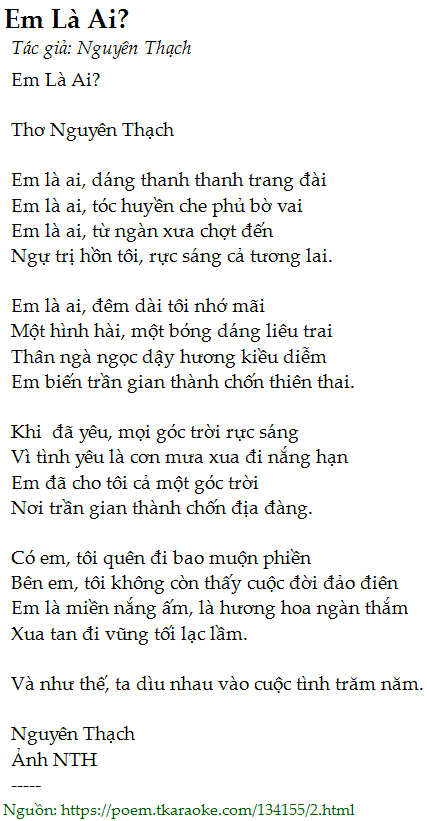 Em Là Ai?

Tác giả: Nguyên Thạch

Em Là Ai?

Thơ Nguyên Thạch

Em là ai, dáng thanh thanh trang đài
Em là ai, tóc huyền che phủ bờ vai
Em là ai, từ ngàn xưa chợt đến
Ngự trị hồn tôi, rực sáng cả tương lai.

Em là ai, đêm dài tôi nhớ mãi
Một hình hài, một bóng dáng liêu trai
Thân ngà ngọc dậy hương kiều diễm
Em biến trần gian thành chốn thiên thai.

Khi  đã yêu, mọi góc trời rực sáng
Vì tình yêu là cơn mưa xua đi nắng hạn
Em đã cho tôi cả một góc trời
Nơi trần gian thành chốn địa đàng.

Có em, tôi quên đi bao muộn phiền
Bên em, tôi không còn thấy cuộc đời đảo điên
Em là miền nắng ấm, là hương hoa ngàn thắm
Xua tan đi vũng tối lạc lầm.

Và như thế, ta dìu nhau vào cuộc tình trăm năm.

Nguyên Thạch
Ảnh NTH
-----

Nguồn: https://poem.tkaraoke.com/134155/2.html